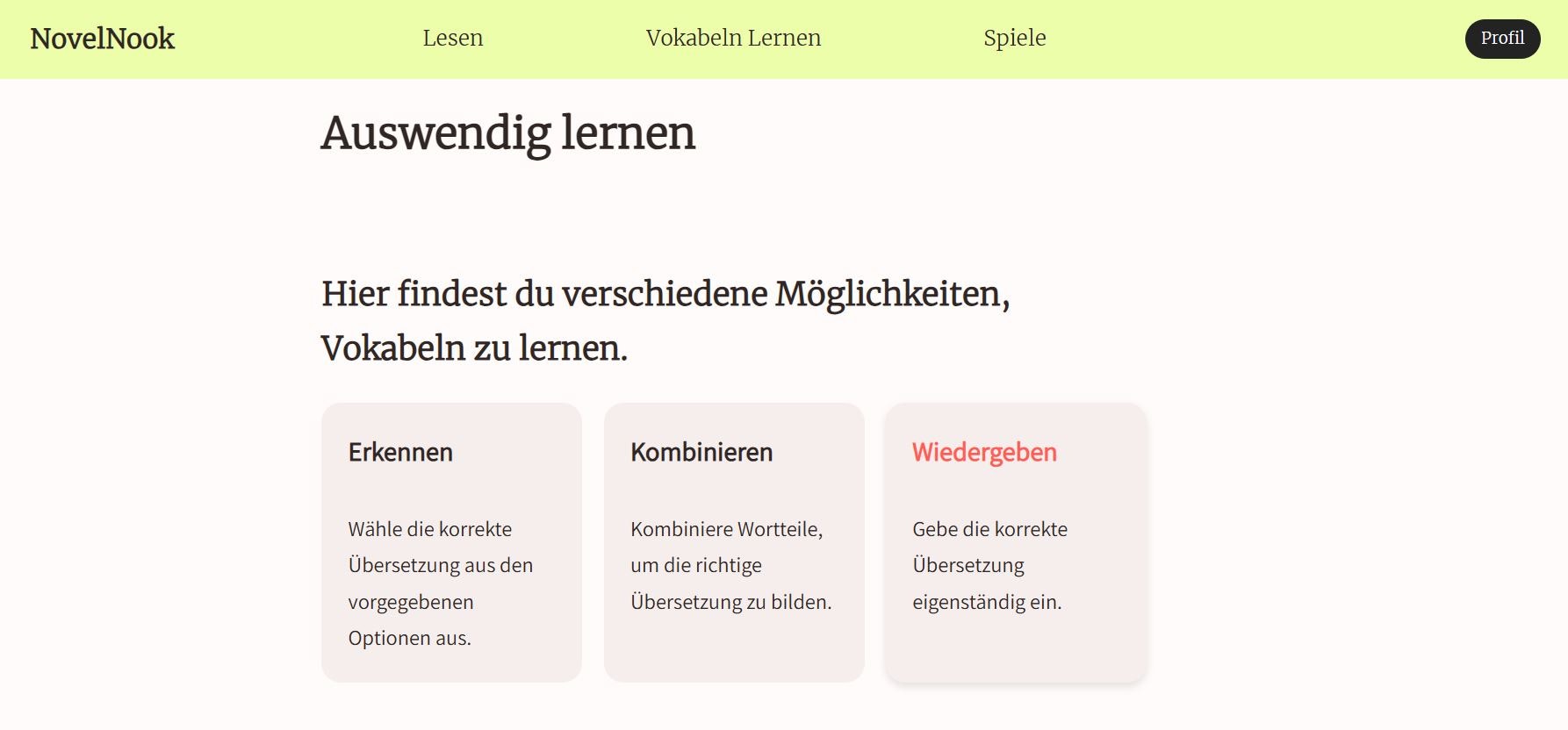 NovelNook

Lesen

Vokabeln Lernen

Spiele

Profil

Auswendig lernen

Hier findest du verschiedene Möglichkeiten, Vokabeln zu lernen.

Erkennen

Wähle die korrekte Übersetzung aus den vorgegebenen Optionen aus.

Kombinieren

Kombiniere Wortteile, um die richtige Übersetzung zu bilden.

Wiedergeben

Gebe die korrekte Übersetzung eigenständig ein.